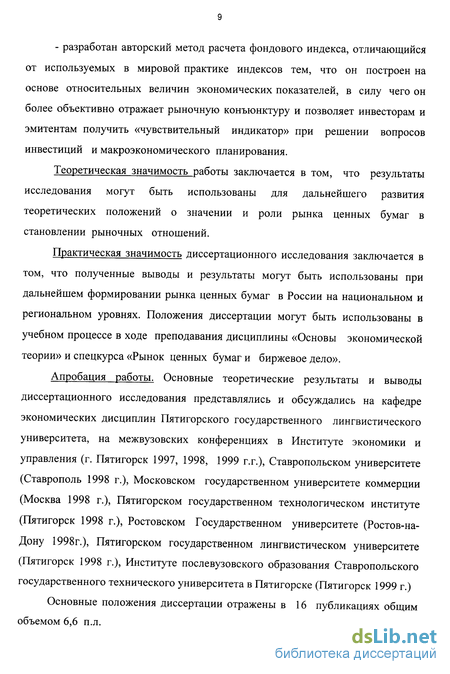 9

- разработан авторский метод расчета фондового индекса, отличающийся от используемых в мировой практике индексов тем, что он построен на основе относительных величин экономических показателей, в силу чего он более объективно отражает рыночную конъюнктуру и позволяет инвесторам и эмитентам получить «чувствительный индикатор» при решении вопросов инвестиций и макроэкономического планирования.

Теоретическая значимость работы заключается в том, что результаты исследования могут быть использованы для дальнейшего развития теоретических положений о значении и роли рынка ценных бумаг в становлении рыночных отношений.

Практическая значимость диссертационного исследования заключается в том, что полученные выводы и результаты могут быть использованы при дальнейшем формировании рынка ценных бумаг в России на национальном и региональном уровнях. Положения диссертации могут быть использованы в учебном процессе в ходе преподавания дисциплины «Основы экономической теории» и спецкурса «Рынок ценных бумаг и биржевое дело».

Апробация работы. Основные теоретические результаты и выводы диссертационного исследования представлялись и обсуждались на кафедре экономических дисциплин Пятигорского государственного лингвистического университета, на межвузовских конференциях в Институте экономики и управления (г. Пятигорск 1997, 1998, 1999 г.г.), Ставропольском университете (Ставрополь 1998 г.), Московском государственном университете коммерции (Москва 1998 г.), Пятигорском государственном технологическом институте (Пятигорск 1998 г.), Ростовском Государственном университете (Ростов-на-Дону 1998г.), Пятигорском государственном лингвистическом университете (Пятигорск 1998 г.), Институте послевузовского образования Ставропольского государственного технического университета в Пятигорске (Пятигорск 1999 г.)

Основные положения диссертации отражены в 16 публикациях общим объемом 6,6 п.л.

dsLib.net
библиотека диссертаций